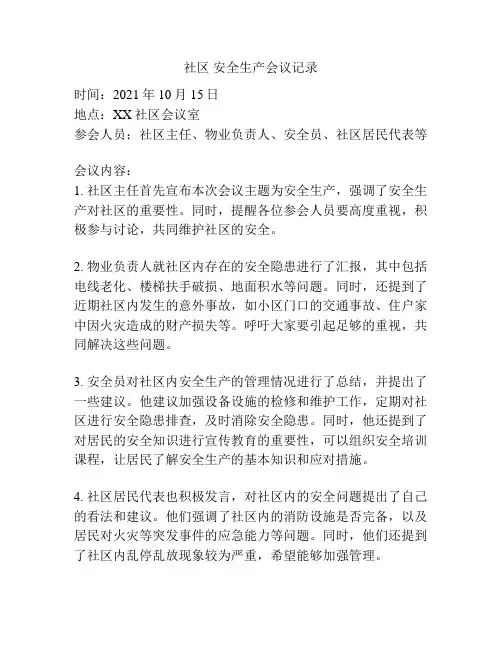 社区 安全生产会议记录

时间：2021 年 10 月 15 日
地点：XX 社区会议室
参会人员：社区主任、物业负责人、安全员、社区居民代表等

会议内容：
1. 社区主任首先宣布本次会议主题为安全生产，强调了安全生产对社区的重要性。同时，提醒各位参会人员要高度重视，积极参与讨论，共同维护社区的安全。

2. 物业负责人就社区内存在的安全隐患进行了汇报，其中包括电线老化、楼梯扶手破损、地面积水等问题。同时，还提到了近期社区内发生的意外事故，如小区门口的交通事故、住户家中因火灾造成的财产损失等。呼吁大家要引起足够的重视，共同解决这些问题。

3. 安全员对社区内安全生产的管理情况进行了总结，并提出了一些建议。他建议加强设备设施的检修和维护工作，定期对社区进行安全隐患排查，及时消除安全隐患。同时，他还提到了对居民的安全知识进行宣传教育的重要性，可以组织安全培训课程，让居民了解安全生产的基本知识和应对措施。

4. 社区居民代表也积极发言，对社区内的安全问题提出了自己的看法和建议。他们强调了社区内的消防设施是否完备，以及居民对火灾等突发事件的应急能力等问题。同时，他们还提到了社区内乱停乱放现象较为严重，希望能够加强管理。